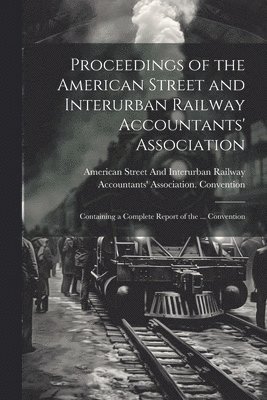 Proceedings of the American Street and Interurban Railway Accountants' Association

American Street And Interurban Railway Accountants' Association. Convention

Containing a Complete Report of the ... Convention